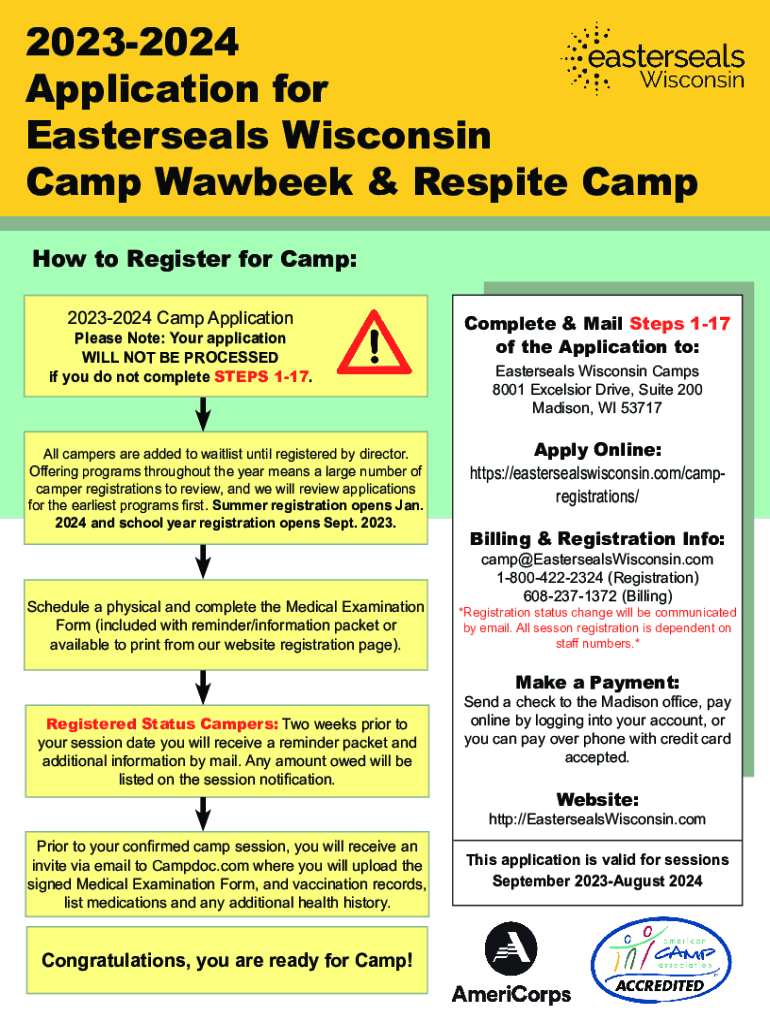 2023-2024 Application for Easterseals Wisconsin Camp Wawbeek & Respite Camp

easterseals Wisconsin

How to Register for Camp:

2023-2024 Camp Application
Please Note: Your application WILL NOT BE PROCESSED if you do not complete STEPS 1-17.

All campers are added to waitlist until registered by director. Offering programs throughout the year means a large number of camper registrations to review, and we will review applications for the earliest programs first. Summer registration opens Jan. 2024 and school year registration opens Sept. 2023.

Schedule a physical and complete the Medical Examination Form (included with reminder/information packet or available to print from our website registration page).

Registered Status Campers: Two weeks prior to your session date you will receive a reminder packet and additional information by mail. Any amount owed will be listed on the session notification.

Prior to your confirmed camp session, you will receive an invite via email to Campdoc.com where you will upload the signed Medical Examination Form, and vaccination records, list medications and any additional health history.

Congratulations, you are ready for Camp!

Complete & Mail Steps 1-17 of the Application to:
Easterseals Wisconsin Camps
8001 Excelsior Drive, Suite 200
Madison, WI 53717

Apply Online:
https://eastersealswisconsin.com/camp-registrations/

Billing & Registration Info:
camp@EastersealsWisconsin.com
1-800-422-2324 (Registration)
608-237-1372 (Billing)
*Registration status change will be communicated by email. All sesson registration is dependent on staff numbers.*

Make a Payment:
Send a check to the Madison office, pay online by logging into your account, or you can pay over phone with credit card accepted.

Website:
http://EastersealsWisconsin.com

This application is valid for sessions September 2023-August 2024

AmeriCorps

american CAMP association ACCREDITED